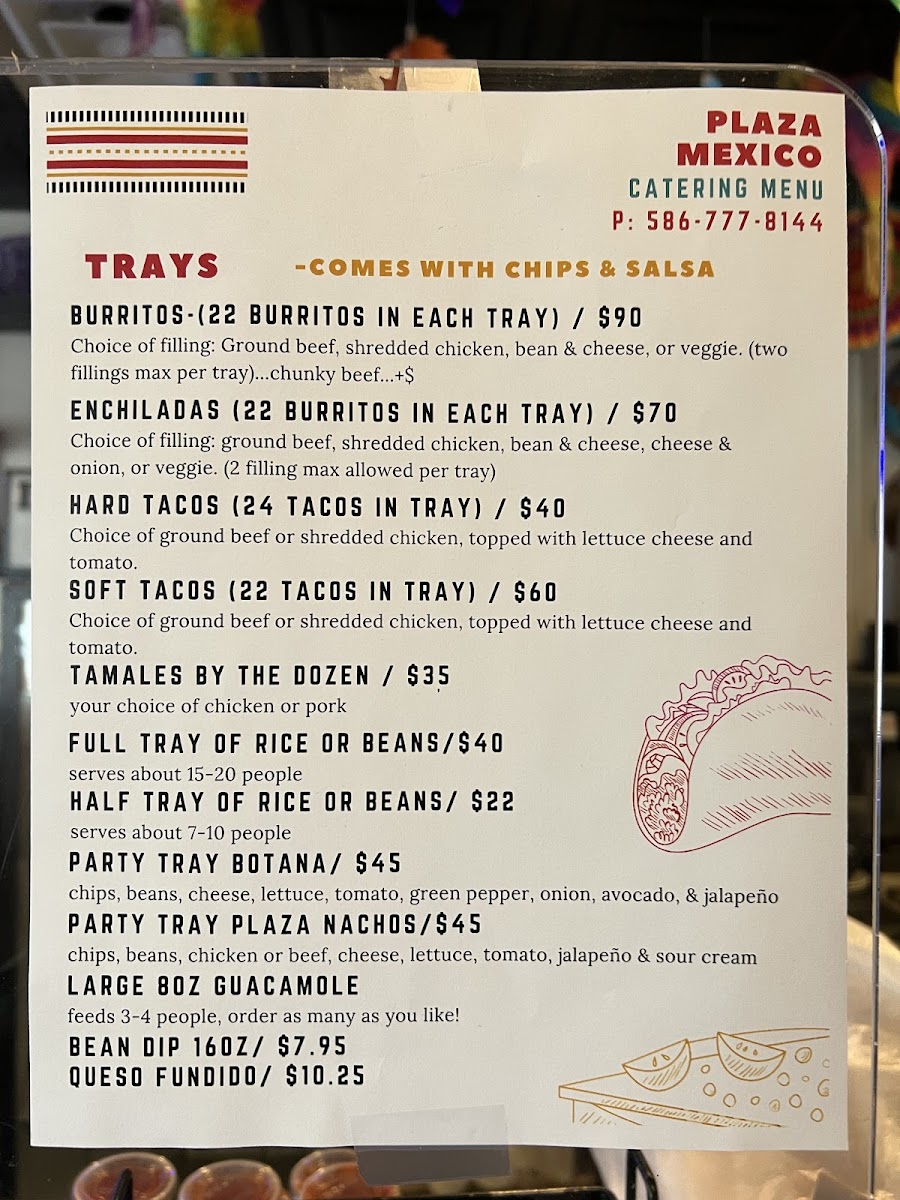 PLAZA
MEXICO
CATERING MENU
P: 586-777-8144

TRAYS

-COMES WITH CHIPS & SALSA

BURRITOS-(22 BURRITOS IN EACH TRAY) / $90
Choice of filling: Ground beef, shredded chicken, bean & cheese, or veggie. (two fillings max per tray)...chunky beef...+$

ENCHILADAS (22 BURRITOS IN EACH TRAY) / $70
Choice of filling: ground beef, shredded chicken, bean & cheese, cheese & onion, or veggie. (2 filling max allowed per tray)

HARD TACOS (24 TACOS IN TRAY) / $40
Choice of ground beef or shredded chicken, topped with lettuce cheese and tomato.

SOFT TACOS (22 TACOS IN TRAY) / $60
Choice of ground beef or shredded chicken, topped with lettuce cheese and tomato.

TAMALES BY THE DOZEN / $35
your choice of chicken or pork

FULL TRAY OF RICE OR BEANS/$40
serves about 15-20 people

HALF TRAY OF RICE OR BEANS/ $22
serves about 7-10 people

PARTY TRAY BOTANA/ $45
chips, beans, cheese, lettuce, tomato, green pepper, onion, avocado, & jalapeño

PARTY TRAY PLAZA NACHOS/$45
chips, beans, chicken or beef, cheese, lettuce, tomato, jalapeño & sour cream

LARGE 8OZ GUACAMOLE
feeds 3-4 people, order as many as you like!

BEAN DIP 16OZ/ $7.95
QUESO FUNDIDO/ $10.25